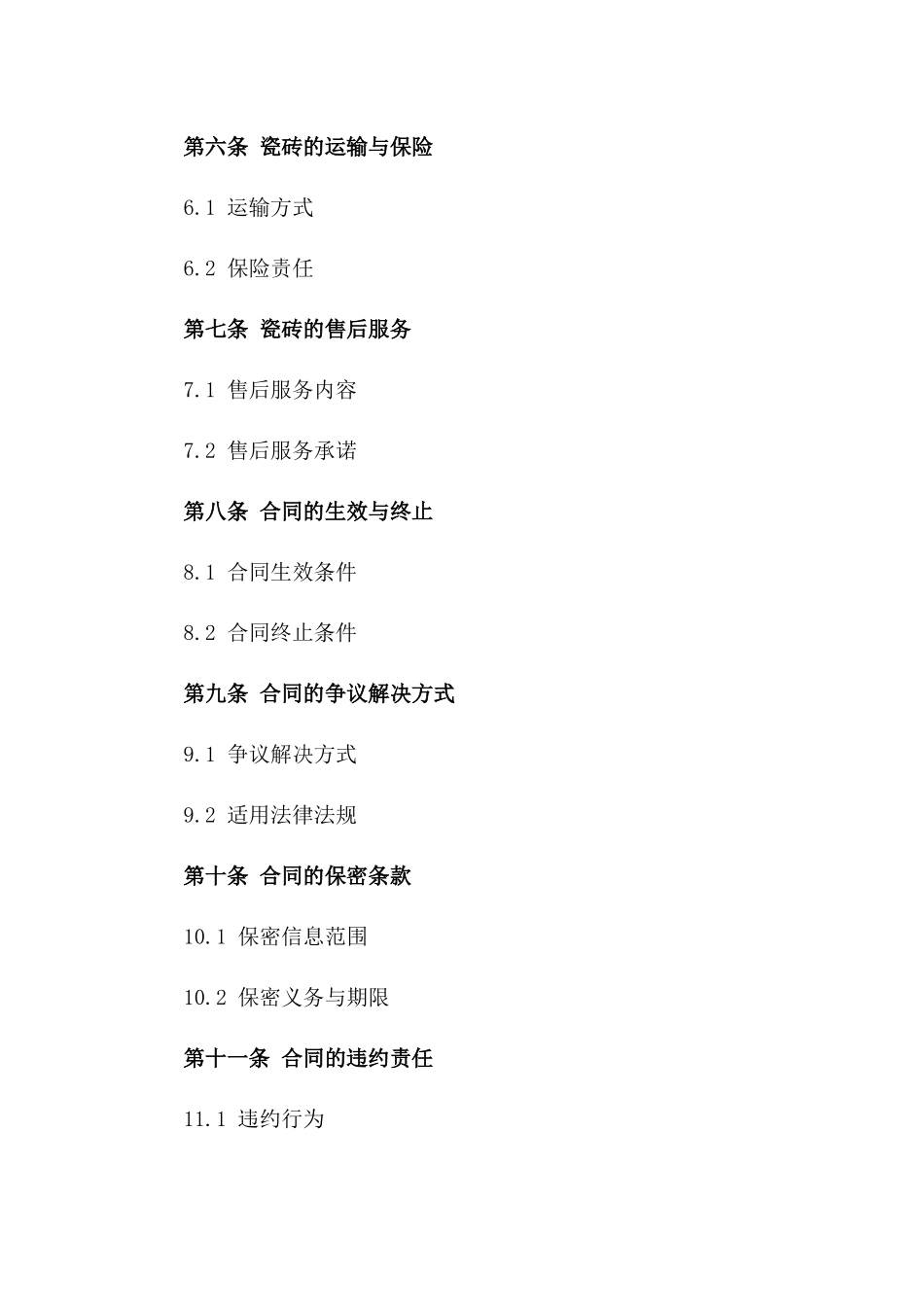 第六条 瓷砖的运输与保险

6.1 运输方式

6.2 保险责任

第七条 瓷砖的售后服务

7.1 售后服务内容

7.2 售后服务承诺

第八条 合同的生效与终止

8.1 合同生效条件

8.2 合同终止条件

第九条 合同的争议解决方式

9.1 争议解决方式

9.2 适用法律法规

第十条 合同的保密条款

10.1 保密信息范围

10.2 保密义务与期限

第十一条 合同的违约责任

11.1 违约行为